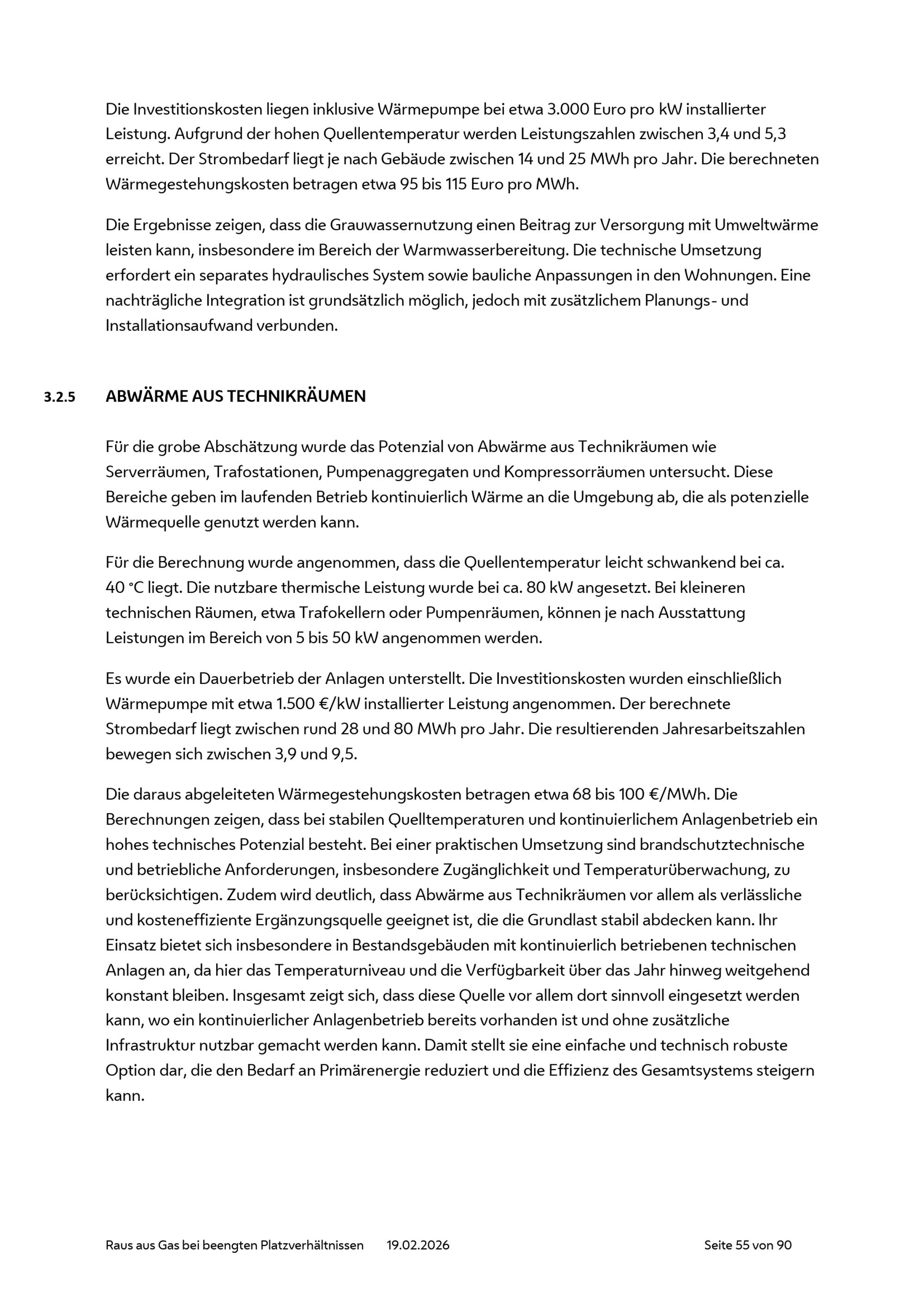 Die Investitionskosten liegen inklusive Wärmepumpe bei etwa 3.000 Euro pro kW installierter Leistung. Aufgrund der hohen Quellentemperatur werden Leistungszahlen zwischen 3,4 und 5,3 erreicht. Der Strombedarf liegt je nach Gebäude zwischen 14 und 25 MWh pro Jahr. Die berechneten Wärmegestehungskosten betragen etwa 95 bis 115 Euro pro MWh.

Die Ergebnisse zeigen, dass die Grauwassernutzung einen Beitrag zur Versorgung mit Umweltwärme leisten kann, insbesondere im Bereich der Warmwasserbereitung. Die technische Umsetzung erfordert ein separates hydraulisches System sowie bauliche Anpassungen in den Wohnungen. Eine nachträgliche Integration ist grundsätzlich möglich, jedoch mit zusätzlichem Planungs- und Installationsaufwand verbunden.

3.2.5 ABWÄRME AUS TECHNIKRÄUMEN

Für die grobe Abschätzung wurde das Potenzial von Abwärme aus Technikräumen wie Serverräumen, Trafostationen, Pumpenaggregaten und Kompressorräumen untersucht. Diese Bereiche geben im laufenden Betrieb kontinuierlich Wärme an die Umgebung ab, die als potenzielle Wärmequelle genutzt werden kann.

Für die Berechnung wurde angenommen, dass die Quellentemperatur leicht schwankend bei ca. 40 °C liegt. Die nutzbare thermische Leistung wurde bei ca. 80 kW angesetzt. Bei kleineren technischen Räumen, etwa Trafokellern oder Pumpenräumen, können je nach Ausstattung Leistungen im Bereich von 5 bis 50 kW angenommen werden.

Es wurde ein Dauerbetrieb der Anlagen unterstellt. Die Investitionskosten wurden einschließlich Wärmepumpe mit etwa 1.500 €/kW installierter Leistung angenommen. Der berechnete Strombedarf liegt zwischen rund 28 und 80 MWh pro Jahr. Die resultierenden Jahresarbeitszahlen bewegen sich zwischen 3,9 und 9,5.

Die daraus abgeleiteten Wärmegestehungskosten betragen etwa 68 bis 100 €/MWh. Die Berechnungen zeigen, dass bei stabilen Quelltemperaturen und kontinuierlichem Anlagenbetrieb ein hohes technisches Potenzial besteht. Bei einer praktischen Umsetzung sind brandschutztechnische und betriebliche Anforderungen, insbesondere Zugänglichkeit und Temperaturüberwachung, zu berücksichtigen. Zudem wird deutlich, dass Abwärme aus Technikräumen vor allem als verlässliche und kosteneffiziente Ergänzungsquelle geeignet ist, die die Grundlast stabil abdecken kann. Ihr Einsatz bietet sich insbesondere in Bestandsgebäuden mit kontinuierlich betriebenen technischen Anlagen an, da hier das Temperaturniveau und die Verfügbarkeit über das Jahr hinweg weitgehend konstant bleiben. Insgesamt zeigt sich, dass diese Quelle vor allem dort sinnvoll eingesetzt werden kann, wo ein kontinuierlicher Anlagenbetrieb bereits vorhanden ist und ohne zusätzliche Infrastruktur nutzbar gemacht werden kann. Damit stellt sie eine einfache und technisch robuste Option dar, die den Bedarf an Primärenergie reduziert und die Effizienz des Gesamtsystems steigern kann.

Raus aus Gas bei beengten Platzverhältnissen 19.02.2026 Seite 55 von 90